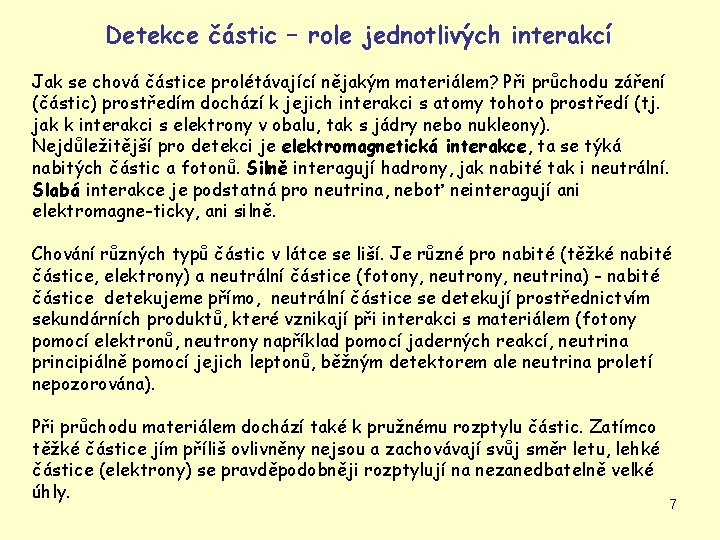 Detekce částic – role jednotlivých interakcí

Jak se chová částice prolétávající nějakým materiálem? Při průchodu záření (částic) prostředím dochází k jejich interakci s atomy tohoto prostředí (tj. jak k interakci s elektrony v obalu, tak s jádry nebo nukleony). Nejdůležitější pro detekci je elektromagnetická interakce, ta se týká nabitých částic a fotonů. Silně interagují hadrony, jak nabité tak i neutrální. Slabá interakce je podstatná pro neutrina, neboť neinteragují ani elektromagne-ticky, ani silně.

Chování různých typů částic v látce se liší. Je různé pro nabité (těžké nabité částice, elektrony) a neutrální částice (fotony, neutrony, neutrina) - nabité částice detekujeme přímo, neutrální částice se detekují prostřednictvím sekundárních produktů, které vznikají při interakci s materiálem (fotony pomocí elektronů, neutrony například pomocí jaderných reakcí, neutrina principiálně pomocí jejich leptonů, běžným detektorem ale neutrina proletí nepozorována).

Při průchodu materiálem dochází také k pružnému rozptylu částic. Zatímco těžké částice jím příliš ovlivněny nejsou a zachovávají svůj směr letu, lehké částice (elektrony) se pravděpodobněji rozptylují na nezanedbatelně velké úhly.

7